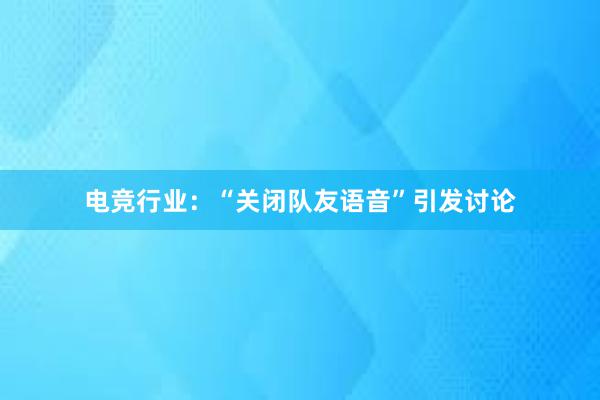 电竞行业：“关闭队友语音”引发讨论